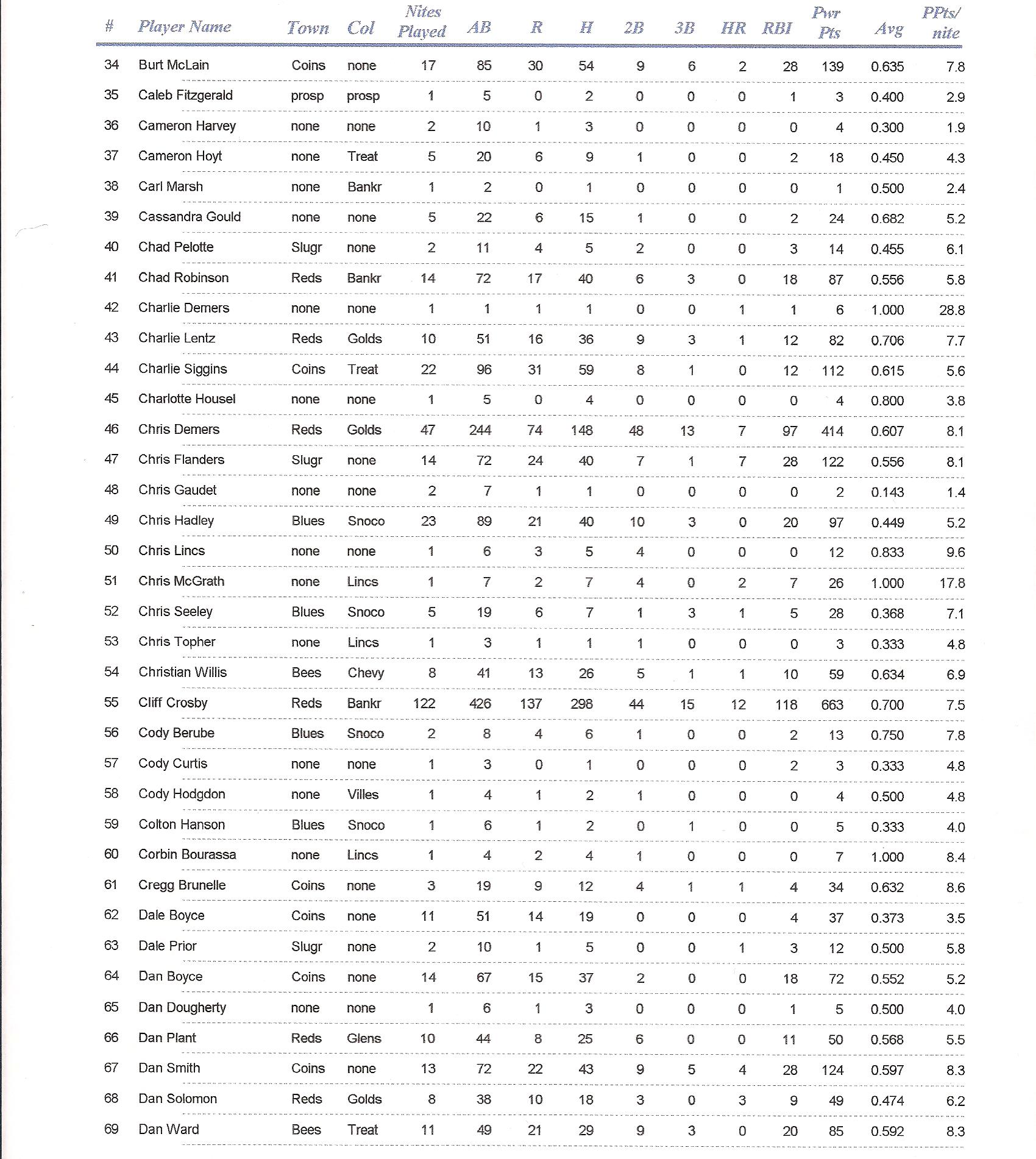 | # | Player Name | Town | Col | Nites Played | AB | R | H | 2B | 3B | HR | RBI | Pwr Pts | Avg | PPts/ nite |
|---|---|---|---|---|---|---|---|---|---|---|---|---|---|---|
| 34 | Burt McLain | Coins | none | 17 | 85 | 30 | 54 | 9 | 6 | 2 | 28 | 139 | 0.635 | 7.8 |
| 35 | Caleb Fitzgerald | prosp | prosp | 1 | 5 | 0 | 2 | 0 | 0 | 0 | 1 | 3 | 0.400 | 2.9 |
| 36 | Cameron Harvey | none | none | 2 | 10 | 1 | 3 | 0 | 0 | 0 | 0 | 4 | 0.300 | 1.9 |
| 37 | Cameron Hoyt | none | Treat | 5 | 20 | 6 | 9 | 1 | 0 | 0 | 2 | 18 | 0.450 | 4.3 |
| 38 | Carl Marsh | none | Bankr | 1 | 2 | 0 | 1 | 0 | 0 | 0 | 0 | 1 | 0.500 | 2.4 |
| 39 | Cassandra Gould | none | none | 5 | 22 | 6 | 15 | 1 | 0 | 0 | 2 | 24 | 0.682 | 5.2 |
| 40 | Chad Pelotte | Slugr | none | 2 | 11 | 4 | 5 | 2 | 0 | 0 | 3 | 14 | 0.455 | 6.1 |
| 41 | Chad Robinson | Reds | Bankr | 14 | 72 | 17 | 40 | 6 | 3 | 0 | 18 | 87 | 0.556 | 5.8 |
| 42 | Charlie Demers | none | none | 1 | 1 | 1 | 1 | 0 | 0 | 1 | 1 | 6 | 1.000 | 28.8 |
| 43 | Charlie Lentz | Reds | Golds | 10 | 51 | 16 | 36 | 9 | 3 | 1 | 12 | 82 | 0.706 | 7.7 |
| 44 | Charlie Siggins | Coins | Treat | 22 | 96 | 31 | 59 | 8 | 1 | 0 | 12 | 112 | 0.615 | 5.6 |
| 45 | Charlotte Housel | none | none | 1 | 5 | 0 | 4 | 0 | 0 | 0 | 0 | 4 | 0.800 | 3.8 |
| 46 | Chris Demers | Reds | Golds | 47 | 244 | 74 | 148 | 48 | 13 | 7 | 97 | 414 | 0.607 | 8.1 |
| 47 | Chris Flanders | Slugr | none | 14 | 72 | 24 | 40 | 7 | 1 | 7 | 28 | 122 | 0.556 | 8.1 |
| 48 | Chris Gaudet | none | none | 2 | 7 | 1 | 1 | 0 | 0 | 0 | 0 | 2 | 0.143 | 1.4 |
| 49 | Chris Hadley | Blues | Snoco | 23 | 89 | 21 | 40 | 10 | 3 | 0 | 20 | 97 | 0.449 | 5.2 |
| 50 | Chris Lincs | none | none | 1 | 6 | 3 | 5 | 4 | 0 | 0 | 0 | 12 | 0.833 | 9.6 |
| 51 | Chris McGrath | none | Lincs | 1 | 7 | 2 | 7 | 4 | 0 | 2 | 7 | 26 | 1.000 | 17.8 |
| 52 | Chris Seeley | Blues | Snoco | 5 | 19 | 6 | 7 | 1 | 3 | 1 | 5 | 28 | 0.368 | 7.1 |
| 53 | Chris Topher | none | Lincs | 1 | 3 | 1 | 1 | 1 | 0 | 0 | 0 | 3 | 0.333 | 4.8 |
| 54 | Christian Willis | Bees | Chevy | 8 | 41 | 13 | 26 | 5 | 1 | 1 | 10 | 59 | 0.634 | 6.9 |
| 55 | Cliff Crosby | Reds | Bankr | 122 | 426 | 137 | 298 | 44 | 15 | 12 | 118 | 663 | 0.700 | 7.5 |
| 56 | Cody Berube | Blues | Snoco | 2 | 8 | 4 | 6 | 1 | 0 | 0 | 2 | 13 | 0.750 | 7.8 |
| 57 | Cody Curtis | none | none | 1 | 3 | 0 | 1 | 0 | 0 | 0 | 2 | 3 | 0.333 | 4.8 |
| 58 | Cody Hodgdon | none | Villes | 1 | 4 | 1 | 2 | 1 | 0 | 0 | 0 | 4 | 0.500 | 4.8 |
| 59 | Colton Hanson | Blues | Snoco | 1 | 6 | 1 | 2 | 0 | 1 | 0 | 0 | 5 | 0.333 | 4.0 |
| 60 | Corbin Bourassa | none | Lincs | 1 | 4 | 2 | 4 | 1 | 0 | 0 | 0 | 7 | 1.000 | 8.4 |
| 61 | Cregg Brunelle | Coins | none | 3 | 19 | 9 | 12 | 4 | 1 | 1 | 4 | 34 | 0.632 | 8.6 |
| 62 | Dale Boyce | Coins | none | 11 | 51 | 14 | 19 | 0 | 0 | 0 | 4 | 37 | 0.373 | 3.5 |
| 63 | Dale Prior | Slugr | none | 2 | 10 | 1 | 5 | 0 | 0 | 1 | 3 | 12 | 0.500 | 5.8 |
| 64 | Dan Boyce | Coins | none | 14 | 67 | 15 | 37 | 2 | 0 | 0 | 18 | 72 | 0.552 | 5.2 |
| 65 | Dan Dougherty | none | none | 1 | 6 | 1 | 3 | 0 | 0 | 0 | 1 | 5 | 0.500 | 4.0 |
| 66 | Dan Plant | Reds | Glens | 10 | 44 | 8 | 25 | 6 | 0 | 0 | 11 | 50 | 0.568 | 5.5 |
| 67 | Dan Smith | Coins | none | 13 | 72 | 22 | 43 | 9 | 5 | 4 | 28 | 124 | 0.597 | 8.3 |
| 68 | Dan Solomon | Reds | Golds | 8 | 38 | 10 | 18 | 3 | 0 | 3 | 9 | 49 | 0.474 | 6.2 |
| 69 | Dan Ward | Bees | Treat | 11 | 49 | 21 | 29 | 9 | 3 | 0 | 20 | 85 | 0.592 | 8.3 |